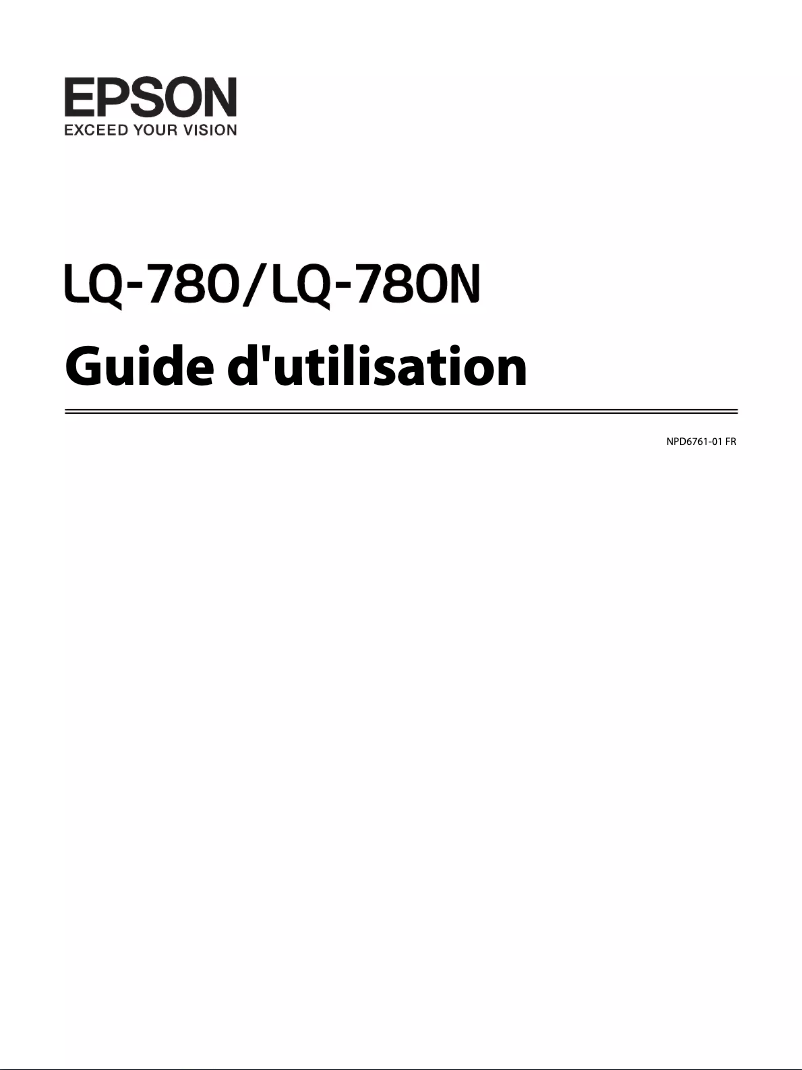 EPSON
EXCEED YOUR VISION

LQ-780/LQ-780N

Guide d'utilisation

NPD6761-01 FR